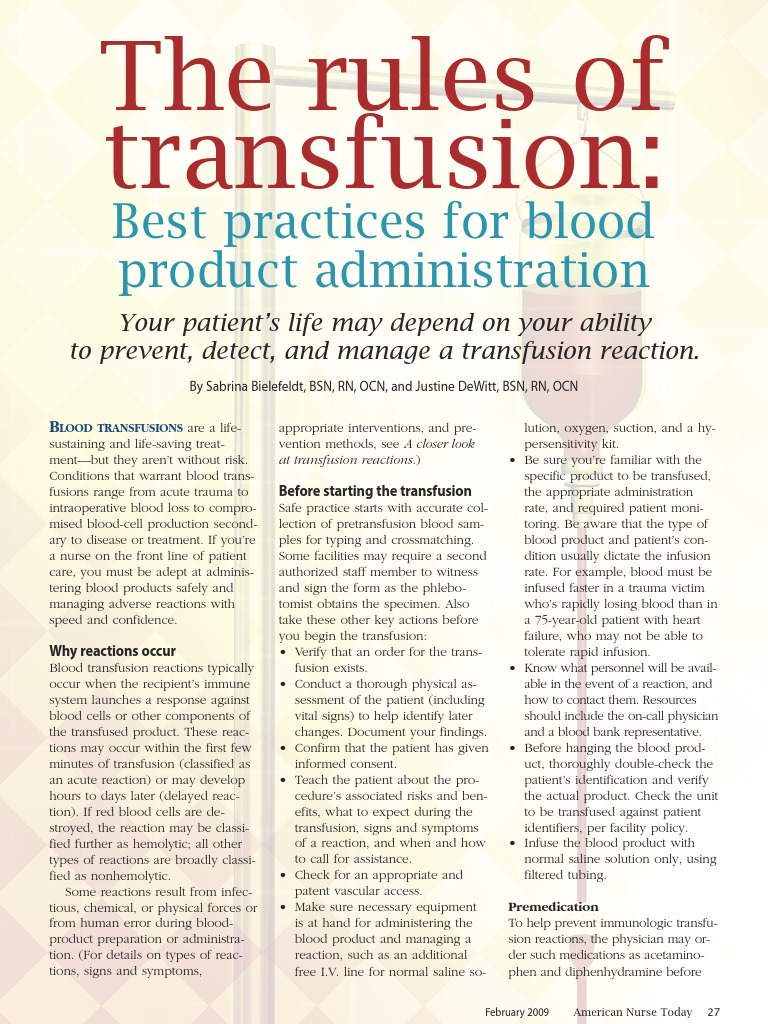 The rules of transfusion:

Best practices for blood product administration

Your patient's life may depend on your ability to prevent, detect, and manage a transfusion reaction.

By Sabrina Bielefeldt, BSN, RN, OCN, and Justine DeWitt, BSN, RN, OCN

BLOOD TRANSFUSIONS are a life-sustaining and life-saving treatment—but they aren't without risk. Conditions that warrant blood transfusions range from acute trauma to intraoperative blood loss to compromised blood-cell production secondary to disease or treatment. If you're a nurse on the front line of patient care, you must be adept at administering blood products safely and managing adverse reactions with speed and confidence.

Why reactions occur

Blood transfusion reactions typically occur when the recipient's immune system launches a response against blood cells or other components of the transfused product. These reactions may occur within the first few minutes of transfusion (classified as an acute reaction) or may develop hours to days later (delayed reaction). If red blood cells are destroyed, the reaction may be classified further as hemolytic; all other types of reactions are broadly classified as nonhemolytic.

Some reactions result from infectious, chemical, or physical forces or from human error during blood-product preparation or administration. (For details on types of reactions, signs and symptoms, appropriate interventions, and prevention methods, see A closer look at transfusion reactions.)

Before starting the transfusion

Safe practice starts with accurate collection of pretransfusion blood samples for typing and crossmatching. Some facilities may require a second authorized staff member to witness and sign the form as the phlebotomist obtains the specimen. Also take these other key actions before you begin the transfusion:

• Verify that an order for the transfusion exists.
• Conduct a thorough physical assessment of the patient (including vital signs) to help identify later changes. Document your findings.
• Confirm that the patient has given informed consent.
• Teach the patient about the procedure's associated risks and benefits, what to expect during the transfusion, signs and symptoms of a reaction, and when and how to call for assistance.
• Check for an appropriate and patent vascular access.
• Make sure necessary equipment is at hand for administering the blood product and managing a reaction, such as an additional free I.V. line for normal saline solution, oxygen, suction, and a hypersensitivity kit.
• Be sure you're familiar with the specific product to be transfused, the appropriate administration rate, and required patient monitoring. Be aware that the type of blood product and patient's condition usually dictate the infusion rate. For example, blood must be infused faster in a trauma victim who's rapidly losing blood than in a 75-year-old patient with heart failure, who may not be able to tolerate rapid infusion.
• Know what personnel will be available in the event of a reaction, and how to contact them. Resources should include the on-call physician and a blood bank representative.
• Before hanging the blood product, thoroughly double-check the patient's identification and verify the actual product. Check the unit to be transfused against patient identifiers, per facility policy.
• Infuse the blood product with normal saline solution only, using filtered tubing.

Premedication

To help prevent immunologic transfusion reactions, the physician may order such medications as acetaminophen and diphenhydramine before

February 2009 American Nurse Today 27